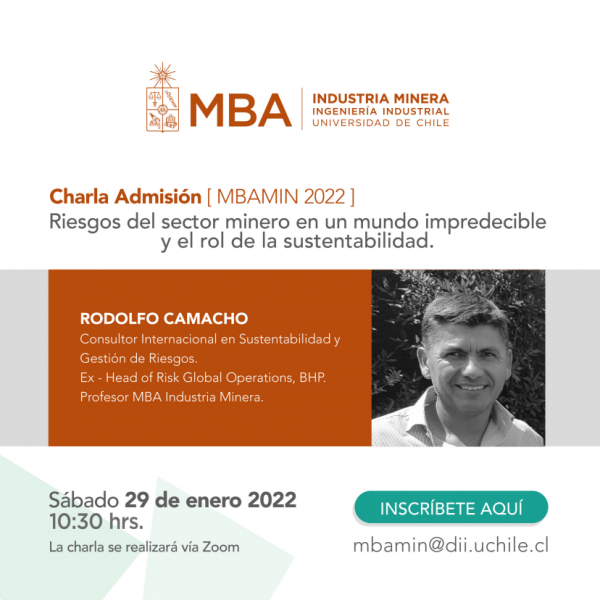 MBA
INDUSTRIA MINERA
INGENIERÍA INDUSTRIAL
UNIVERSIDAD DE CHILE

Charla Admisión [ MBAMIN 2022 ]
Riesgos del sector minero en un mundo impredecible y el rol de la sustentabilidad.

RODOLFO CAMACHO
Consultor Internacional en Sustentabilidad y Gestión de Riesgos.
Ex - Head of Risk Global Operations, BHP.
Profesor MBA Industria Minera.

Sábado 29 de enero 2022
10:30 hrs.
La charla se realizará vía Zoom

INSCRÍBETE AQUÍ
mbamin@dii.uchile.cl